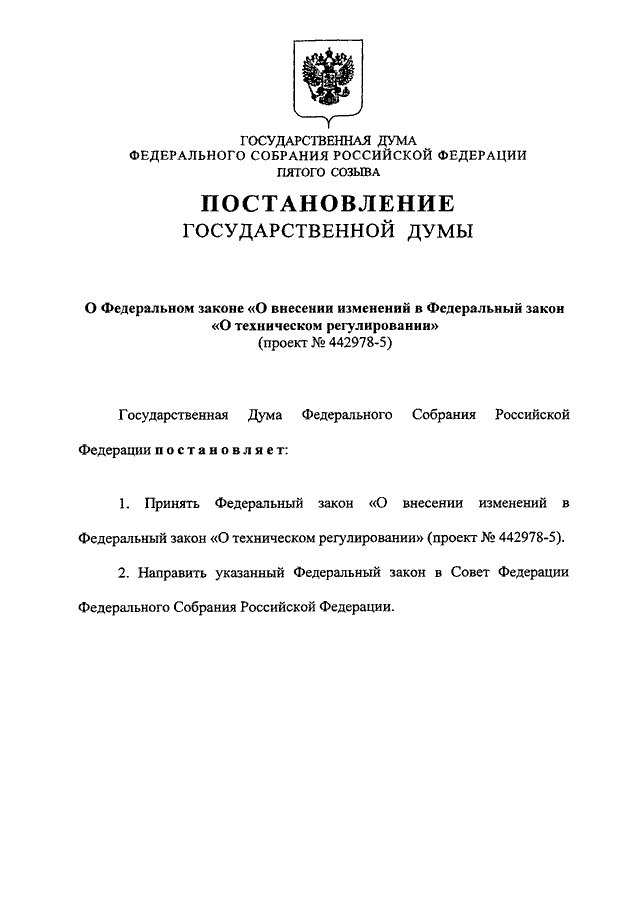 ГОСУДАРСТВЕННАЯ ДУМА
ФЕДЕРАЛЬНОГО СОБРАНИЯ РОССИЙСКОЙ ФЕДЕРАЦИИ
ПЯТОГО СОЗЫВА

ПОСТАНОВЛЕНИЕ
ГОСУДАРСТВЕННОЙ ДУМЫ

О Федеральном законе «О внесении изменений в Федеральный закон «О техническом регулировании»
(проект № 442978-5)

Государственная Дума Федерального Собрания Российской Федерации постановляет:

1. Принять Федеральный закон «О внесении изменений в Федеральный закон «О техническом регулировании» (проект № 442978-5).

2. Направить указанный Федеральный закон в Совет Федерации Федерального Собрания Российской Федерации.